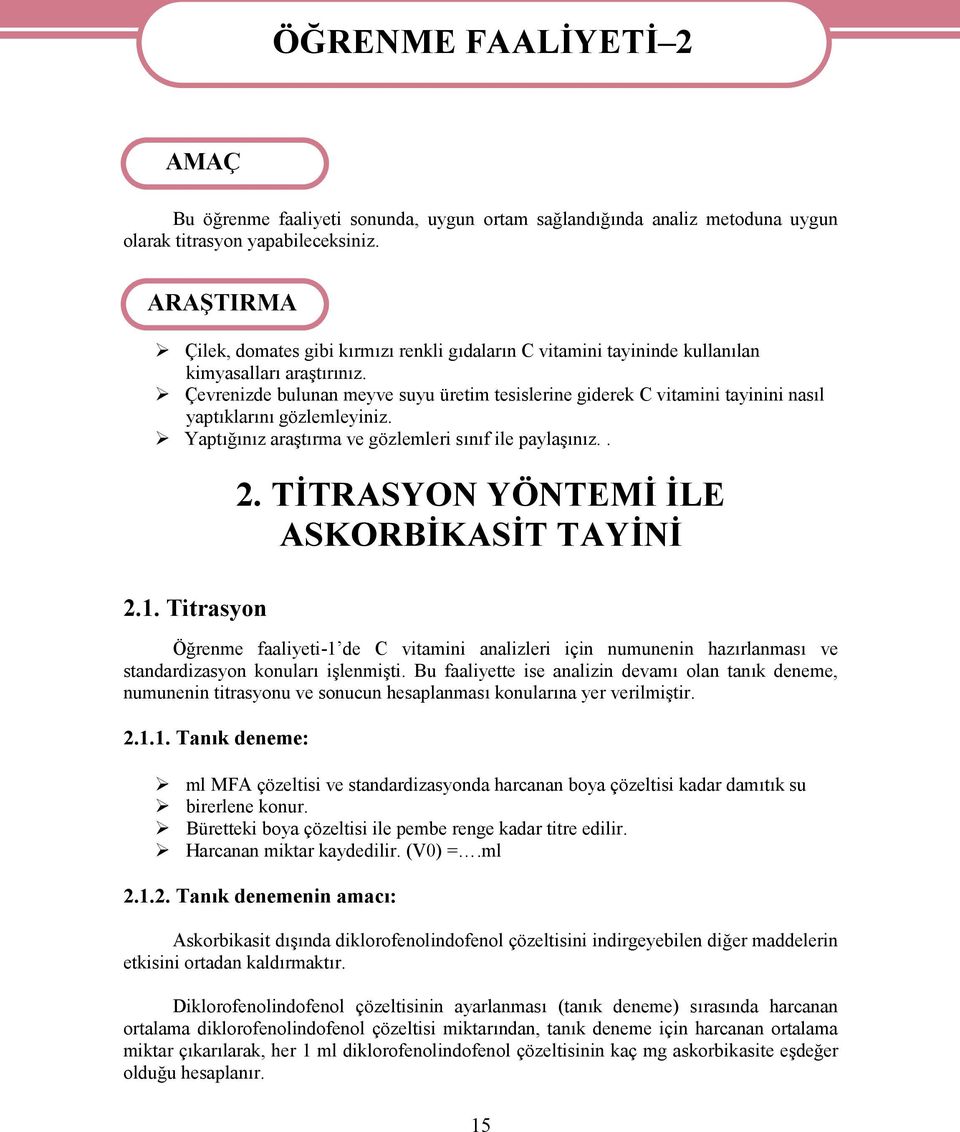 ÖĞRENME FAALİYETİ–2

AMAÇ

Bu öğrenme faaliyeti sonunda, uygun ortam sağlandığında analiz metoduna uygun olarak titrasyon yapabileceksiniz.

ARAŞTIRMA

➢ Çilek, domates gibi kırmızı renkli gıdaların C vitamini tayininde kullanılan kimyasalları araştırınız.
➢ Çevrenizde bulunan meyve suyu üretim tesislerine giderek C vitamini tayinini nasıl yaptıklarını gözlemleyiniz.
➢ Yaptığınız araştırma ve gözlemleri sınıf ile paylaşınız. .

2. TİTRASYON YÖNTEMİ İLE ASKORBİKASİT TAYİNİ

2.1. Titrasyon

Öğrenme faaliyeti-1'de C vitamini analizleri için numunenin hazırlanması ve standardizasyon konuları işlenmişti. Bu faaliyette ise analizin devamı olan tanık deneme, numunenin titrasyonu ve sonucun hesaplanması konularına yer verilmiştir.

2.1.1. Tanık deneme:

➢ ml MFA çözeltisi ve standardizasyonda harcanan boya çözeltisi kadar damıtık su
➢ birerlene konur.
➢ Büretteki boya çözeltisi ile pembe renge kadar titre edilir.
➢ Harcanan miktar kaydedilir. (V0) =….ml

2.1.2. Tanık denemenin amacı:

Askorbikasit dışında diklorofenolindofenol çözeltisini indirgeyebilen diğer maddelerin etkisini ortadan kaldırmaktır.

Diklorofenolindofenol çözeltisinin ayarlanması (tanık deneme) sırasında harcanan ortalama diklorofenolindofenol çözeltisi miktarından, tanık deneme için harcanan ortalama miktar çıkarılarak, her 1 ml diklorofenolindofenol çözeltisinin kaç mg askorbikasite eşdeğer olduğu hesaplanır.

15